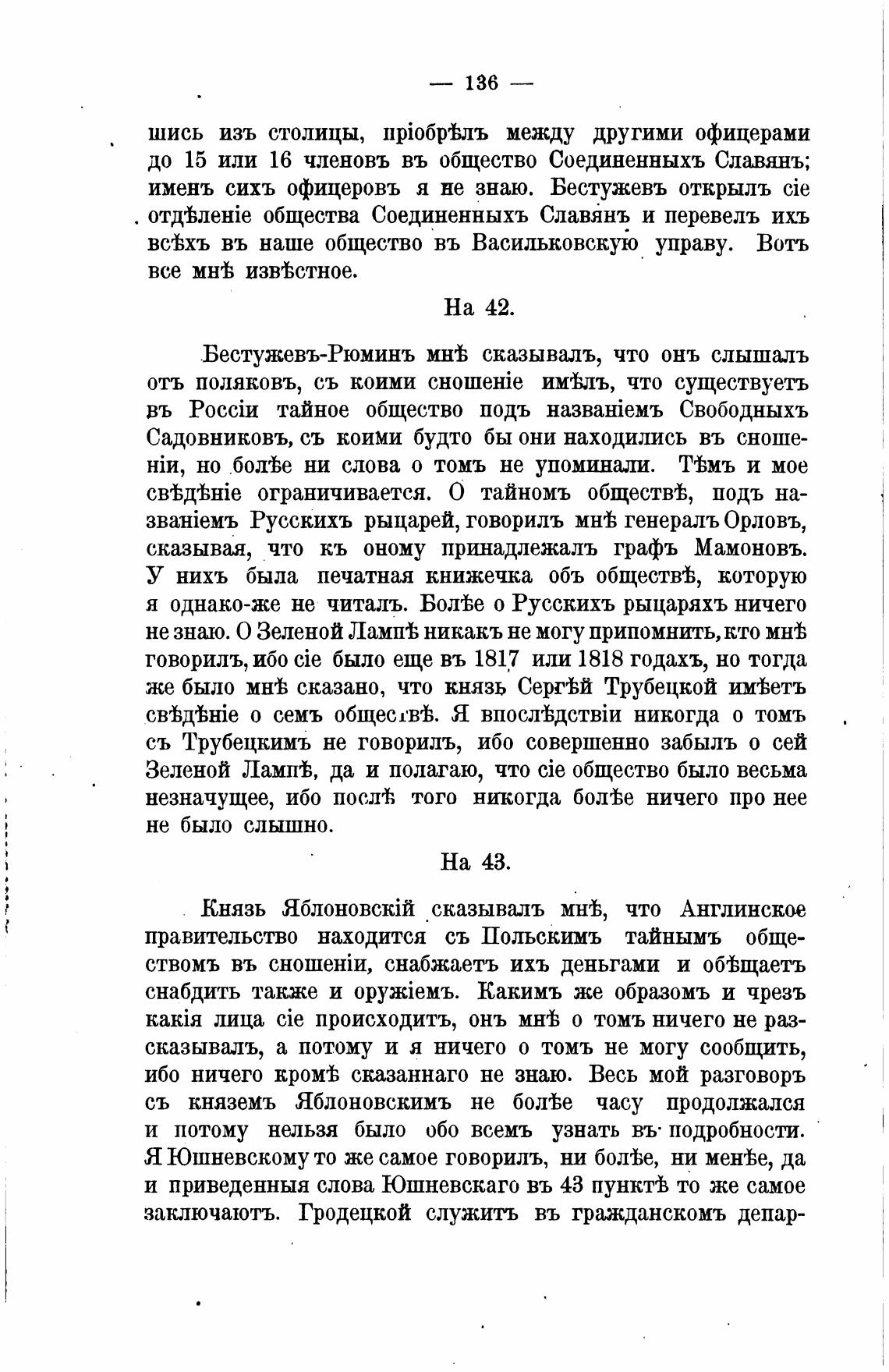 — 136 —

шись изъ столицы, пріобрѣлъ между другими офицерами до 15 или 16 членовъ въ общество Соединенныхъ Славянъ; именъ сихъ офицеровъ я не знаю. Бестужевъ открылъ сіе отдѣленіе общества Соединенныхъ Славянъ и перевелъ ихъ всѣхъ въ наше общество въ Васильковскую управу. Вотъ все мнѣ извѣстное.

На 42.

Бестужевъ-Рюминъ мнѣ сказывалъ, что онъ слышалъ отъ поляковъ, съ коими сношеніе имѣлъ, что существуетъ въ Россіи тайное общество подъ названіемъ Свободныхъ Садовниковъ, съ коими будто бы они находились въ сношеніи, но болѣе ни слова о томъ не упоминали. Тѣмъ и мое свѣдѣніе ограничивается. О тайномъ обществѣ, подъ названіемъ Русскихъ рыцарей, говорилъ мнѣ генералъ Орловъ, сказывая, что къ оному принадлежалъ графъ Мамоновъ. У нихъ была печатная книжечка объ обществѣ, которую я однако-же не читалъ. Болѣе о Русскихъ рыцаряхъ ничего не знаю. О Зеленой Лампѣ никакъ не могу припомнить, кто мнѣ говорилъ, ибо сіе было еще въ 1817 или 1818 годахъ, но тогда же было мнѣ сказано, что князь Сергѣй Трубецкой имѣетъ свѣдѣніе о семъ обществѣ. Я впослѣдствіи никогда о томъ съ Трубецкимъ не говорилъ, ибо совершенно забылъ о сей Зеленой Лампѣ, да и полагаю, что сіе общество было весьма незначущее, ибо послѣ того никогда болѣе ничего про нее не было слышно.

На 43.

Князь Яблоновскій сказывалъ мнѣ, что Англинское правительство находится съ Польскимъ тайнымъ обществомъ въ сношеніи, снабжаетъ ихъ деньгами и обѣщаетъ снабдить также и оружіемъ. Какимъ же образомъ и чрезъ какія лица сіе происходитъ, онъ мнѣ о томъ ничего не разсказывалъ, а потому и я ничего о томъ не могу сообщить, ибо ничего кромѣ сказаннаго не знаю. Весь мой разговоръ съ княземъ Яблоновскимъ не болѣе часу продолжался и потому нельзя было обо всемъ узнать въ подробности. Я Юшневскому то же самое говорилъ, ни болѣе, ни менѣе, да и приведенныя слова Юшневскаго въ 43 пунктѣ то же самое заключаютъ. Гродецкой служитъ въ гражданскомъ депар-